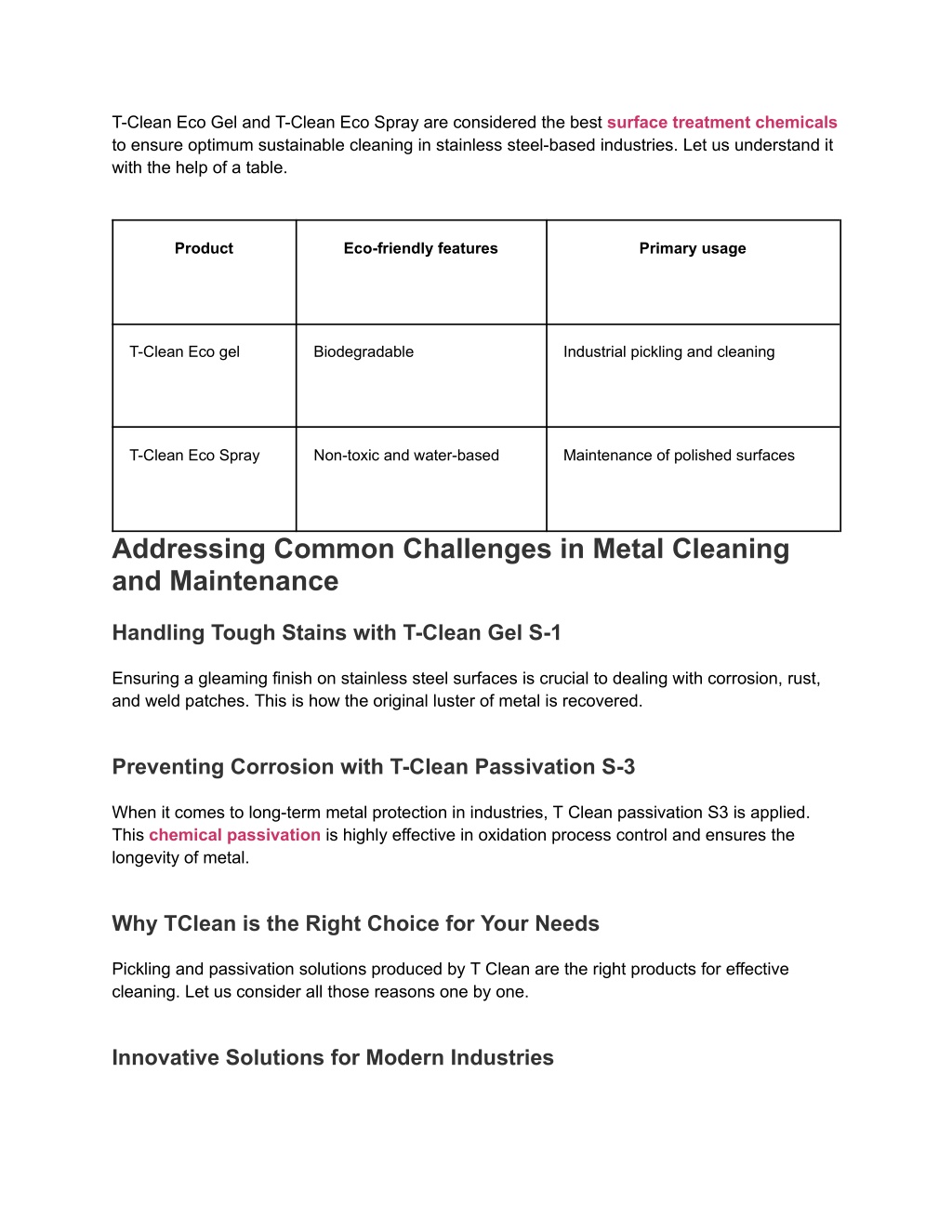 T-Clean Eco Gel and T-Clean Eco Spray are considered the best surface treatment chemicals to ensure optimum sustainable cleaning in stainless steel-based industries. Let us understand it with the help of a table.

| Product | Eco-friendly features | Primary usage |
|---|---|---|
| T-Clean Eco gel | Biodegradable | Industrial pickling and cleaning |
| T-Clean Eco Spray | Non-toxic and water-based | Maintenance of polished surfaces |

Addressing Common Challenges in Metal Cleaning and Maintenance

Handling Tough Stains with T-Clean Gel S-1

Ensuring a gleaming finish on stainless steel surfaces is crucial to dealing with corrosion, rust, and weld patches. This is how the original luster of metal is recovered.

Preventing Corrosion with T-Clean Passivation S-3

When it comes to long-term metal protection in industries, T Clean passivation S3 is applied. This chemical passivation is highly effective in oxidation process control and ensures the longevity of metal.

Why TClean is the Right Choice for Your Needs

Pickling and passivation solutions produced by T Clean are the right products for effective cleaning. Let us consider all those reasons one by one.

Innovative Solutions for Modern Industries